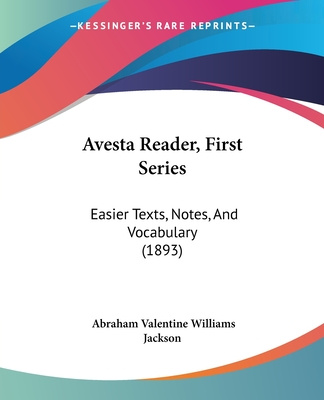 —KESSINGER'S RARE REPRINTS—

Avesta Reader, First Series

Easier Texts, Notes, And Vocabulary (1893)

Abraham Valentine Williams Jackson